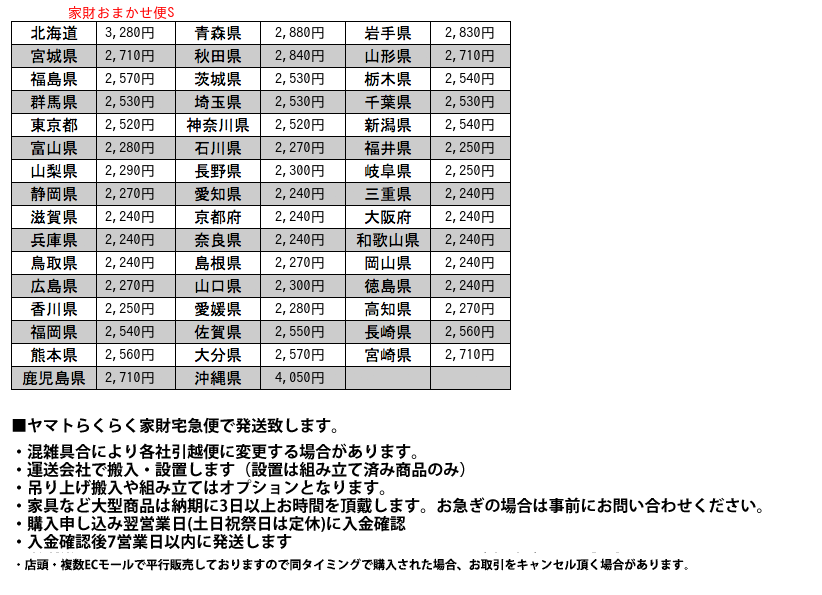 家財おまかせ便S

| 北海道 | 3,280円 | 青森県 | 2,880円 | 岩手県 | 2,830円 |
|---|---|---|---|---|---|
| 宮城県 | 2,710円 | 秋田県 | 2,840円 | 山形県 | 2,710円 |
| 福島県 | 2,570円 | 茨城県 | 2,530円 | 栃木県 | 2,540円 |
| 群馬県 | 2,530円 | 埼玉県 | 2,530円 | 千葉県 | 2,530円 |
| 東京都 | 2,520円 | 神奈川県 | 2,520円 | 新潟県 | 2,540円 |
| 富山県 | 2,280円 | 石川県 | 2,270円 | 福井県 | 2,250円 |
| 山梨県 | 2,290円 | 長野県 | 2,300円 | 岐阜県 | 2,250円 |
| 静岡県 | 2,270円 | 愛知県 | 2,240円 | 三重県 | 2,240円 |
| 滋賀県 | 2,240円 | 京都府 | 2,240円 | 大阪府 | 2,240円 |
| 兵庫県 | 2,240円 | 奈良県 | 2,240円 | 和歌山県 | 2,240円 |
| 鳥取県 | 2,240円 | 島根県 | 2,270円 | 岡山県 | 2,240円 |
| 広島県 | 2,270円 | 山口県 | 2,300円 | 徳島県 | 2,240円 |
| 香川県 | 2,250円 | 愛媛県 | 2,280円 | 高知県 | 2,270円 |
| 福岡県 | 2,540円 | 佐賀県 | 2,550円 | 長崎県 | 2,560円 |
| 熊本県 | 2,560円 | 大分県 | 2,570円 | 宮崎県 | 2,710円 |
| 鹿児島県 | 2,710円 | 沖縄県 | 4,050円 | | |

■ヤマトらくらく家財宅急便で発送致します。

・混雑具合により各社引越便に変更する場合があります。
・運送会社で搬入・設置します（設置は組み立て済み商品のみ）
・吊り上げ搬入や組み立てはオプションとなります。
・家具など大型商品は納期に3日以上お時間を頂戴します。お急ぎの場合は事前にお問い合わせください。
・購入申し込み翌営業日(土日祝祭日は定休)に入金確認
・入金確認後7営業日以内に発送します
・店頭・複数ECモールで平行販売しておりますので同タイミングで購入された場合、お取引をキャンセル頂く場合があります。